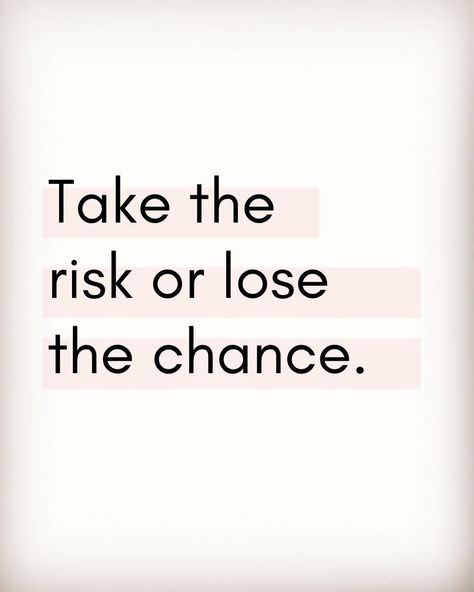 Take the risk or lose the chance.